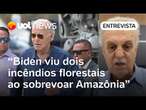 uol news

ENTREVISTA

"Biden viu dois incêndios florestais ao sobrevoar Amazônia"